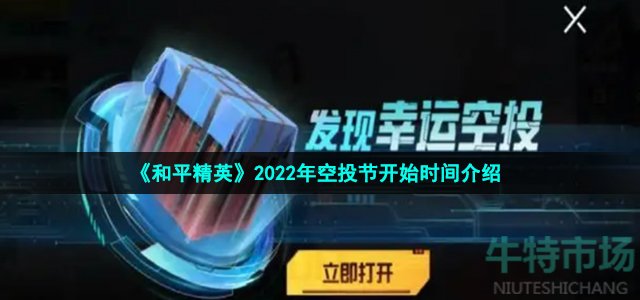 发现幸运空投

《和平精英》2022年空投节开始时间介绍

立即打开

牛特市场
NIUTESHICHANG